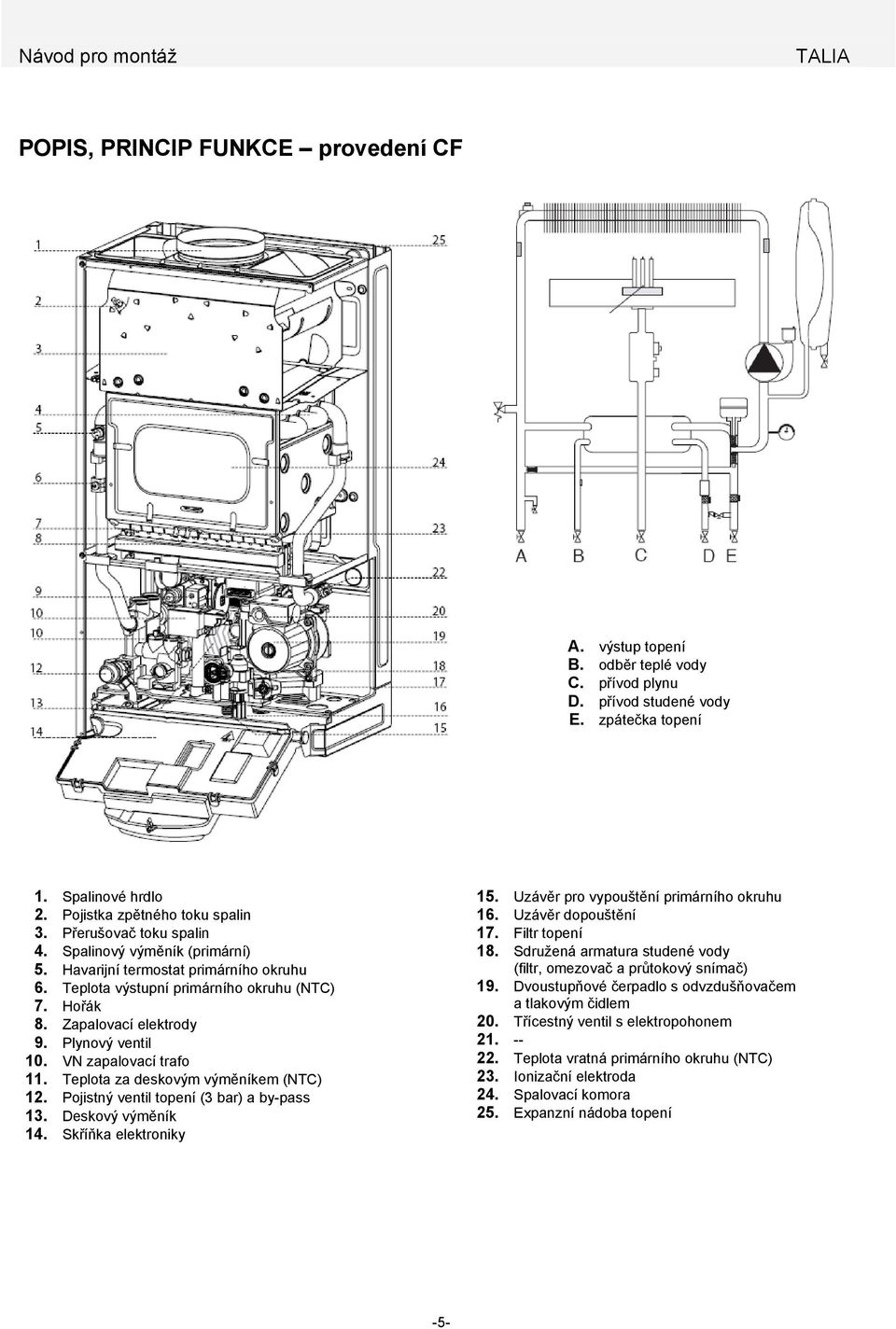 Návod pro montáž TALIA

POPIS, PRINCIP FUNKCE – provedení CF

1
2
3
4
5
6
7
8
9
10
10
12
13
14

25
24
23
22
20
19
18
17
16
15

A B C D E

A. výstup topení
B. odběr teplé vody
C. přívod plynu
D. přívod studené vody
E. zpátečka topení

1. Spalinové hrdlo
2. Pojistka zpětného toku spalin
3. Přerušovač toku spalin
4. Spalinový výměník (primární)
5. Havarijní termostat primárního okruhu
6. Teplota výstupní primárního okruhu (NTC)
7. Hořák
8. Zapalovací elektrody
9. Plynový ventil
10. VN zapalovací trafo
11. Teplota za deskovým výměníkem (NTC)
12. Pojistný ventil topení (3 bar) a by-pass
13. Deskový výměník
14. Skříňka elektroniky

15. Uzávěr pro vypouštění primárního okruhu
16. Uzávěr dopouštění
17. Filtr topení
18. Sdružená armatura studené vody (filtr, omezovač a průtokový snímač)
19. Dvoustupňové čerpadlo s odvzdušňovačem a tlakovým čidlem
20. Třícestný ventil s elektropohonem
21. --
22. Teplota vratná primárního okruhu (NTC)
23. Ionizační elektroda
24. Spalovací komora
25. Expanzní nádoba topení

-5-